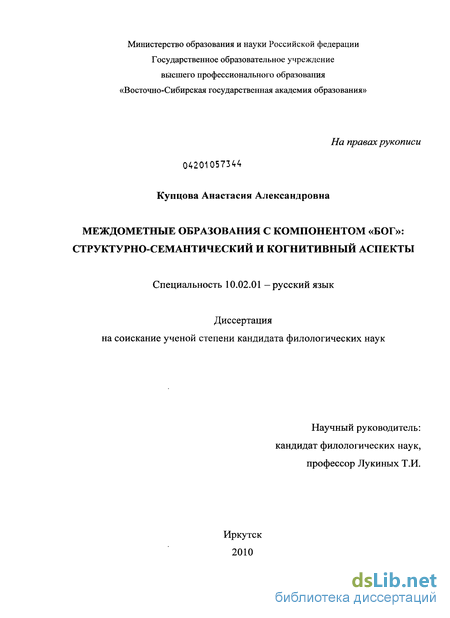 Министерство образования и науки Российской федерации
Государственное образовательное учреждение
высшего профессионального образования
«Восточно-Сибирская государственная академия образования»

На правах рукописи

04201057344

Купцова Анастасия Александровна

МЕЖДОМЕТНЫЕ ОБРАЗОВАНИЯ С КОМПОНЕНТОМ «БОГ»: СТРУКТУРНО-СЕМАНТИЧЕСКИЙ И КОГНИТИВНЫЙ АСПЕКТЫ

Специальность 10.02.01 – русский язык

Диссертация
на соискание ученой степени кандидата филологических наук

Научный руководитель:
кандидат филологических наук,
профессор Лукиных Т.И.

Иркутск
2010

dsLib.net
библиотека диссертаций